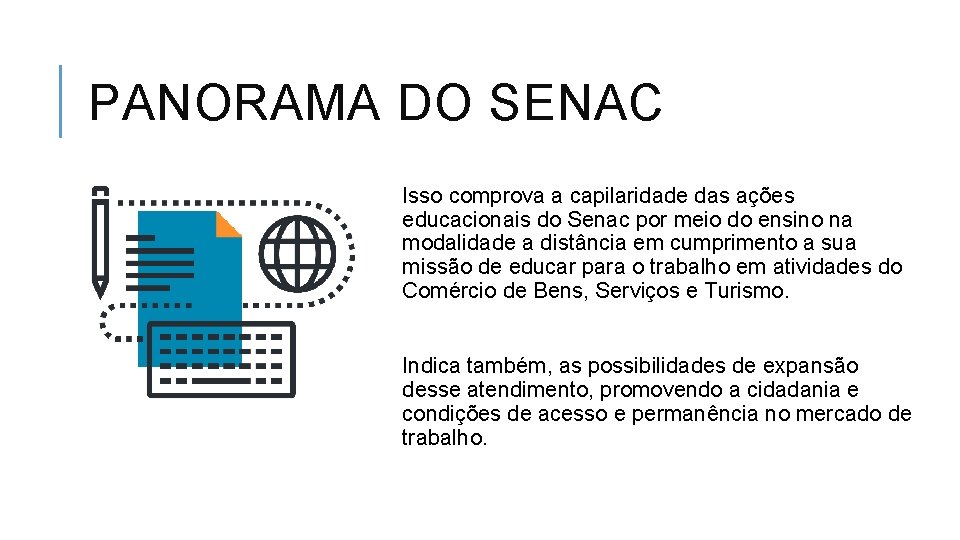 PANORAMA DO SENAC

Isso comprova a capilaridade das ações educacionais do Senac por meio do ensino na modalidade a distância em cumprimento a sua missão de educar para o trabalho em atividades do Comércio de Bens, Serviços e Turismo.

Indica também, as possibilidades de expansão desse atendimento, promovendo a cidadania e condições de acesso e permanência no mercado de trabalho.